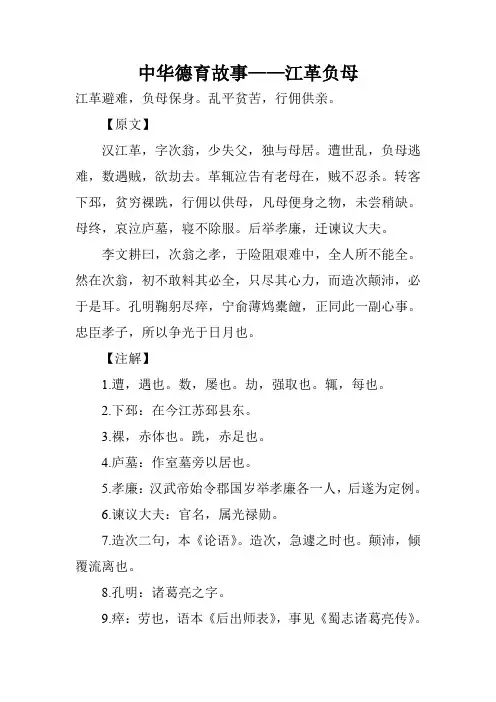 中华德育故事——江革负母

江革避难，负母保身。乱平贫苦，行佣供亲。

【原文】

汉江革，字次翁，少失父，独与母居。遭世乱，负母逃难，数遇贼，欲劫去。革辄泣告有老母在，贼不忍杀。转客下邳，贫穷裸跣，行佣以供母，凡母便身之物，未尝稍缺。母终，哀泣庐墓，寝不除服。后举孝廉，迁谏议大夫。

李文耕曰，次翁之孝，于险阻艰难中，全人所不能全。然在次翁，初不敢料其必全，只尽其心力，而造次颠沛，必于是耳。孔明鞠躬尽瘁，宁俞薄鸩橐饘，正同此一副心事。忠臣孝子，所以争光于日月也。

【注解】

1.遭，遇也。数，屡也。劫，强取也。辄，每也。

2.下邳：在今江苏邳县东。

3.裸，赤体也。跣，赤足也。

4.庐墓：作室墓旁以居也。

5.孝廉：汉武帝始令郡国岁举孝廉各一人，后遂为定例。

6.谏议大夫：官名，属光禄勋。

7.造次二句，本《论语》。造次，急遽之时也。颠沛，倾覆流离也。

8.孔明：诸葛亮之字。

9.瘁：劳也，语本《后出师表》，事见《蜀志诸葛亮传》。